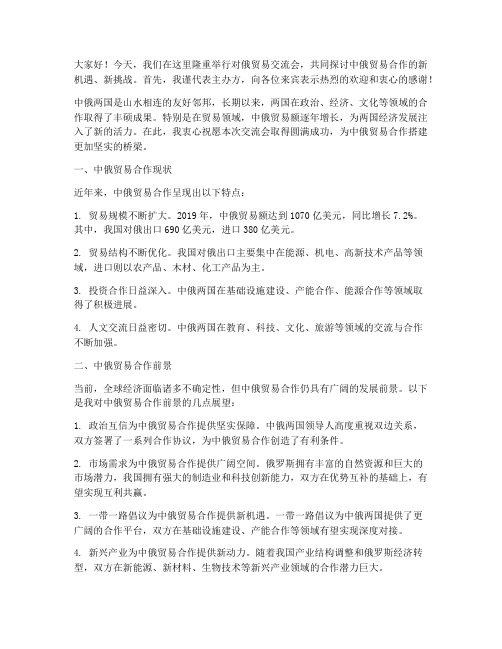 大家好！今天，我们在这里隆重举行对俄贸易交流会，共同探讨中俄贸易合作的新机遇、新挑战。首先，我谨代表主办方，向各位来宾表示热烈的欢迎和衷心的感谢！

中俄两国是山水相连的友好邻邦，长期以来，两国在政治、经济、文化等领域的合作取得了丰硕成果。特别是在贸易领域，中俄贸易额逐年增长，为两国经济发展注入了新的活力。在此，我衷心祝愿本次交流会取得圆满成功，为中俄贸易合作搭建更加坚实的桥梁。

一、中俄贸易合作现状

近年来，中俄贸易合作呈现出以下特点：

1. 贸易规模不断扩大。2019 年，中俄贸易额达到 1070 亿美元，同比增长 7.2%。其中，我国对俄出口 690 亿美元，进口 380 亿美元。

2. 贸易结构不断优化。我国对俄出口主要集中在能源、机电、高新技术产品等领域，进口则以农产品、木材、化工产品为主。

3. 投资合作日益深入。中俄两国在基础设施建设、产能合作、能源合作等领域取得了积极进展。

4. 人文交流日益密切。中俄两国在教育、科技、文化、旅游等领域的交流与合作不断加强。

二、中俄贸易合作前景

当前，全球经济面临诸多不确定性，但中俄贸易合作仍具有广阔的发展前景。以下是我对中俄贸易合作前景的几点展望：

1. 政治互信为中俄贸易合作提供坚实保障。中俄两国领导人高度重视双边关系，双方签署了一系列合作协议，为中俄贸易合作创造了有利条件。

2. 市场需求为中俄贸易合作提供广阔空间。俄罗斯拥有丰富的自然资源和巨大的市场潜力，我国拥有强大的制造业和科技创新能力，双方在优势互补的基础上，有望实现互利共赢。

3. 一带一路倡议为中俄贸易合作提供新机遇。一带一路倡议为中俄两国提供了更广阔的合作平台，双方在基础设施建设、产能合作等领域有望实现深度对接。

4. 新兴产业为中俄贸易合作提供新动力。随着我国产业结构调整和俄罗斯经济转型，双方在新能源、新材料、生物技术等新兴产业领域的合作潜力巨大。